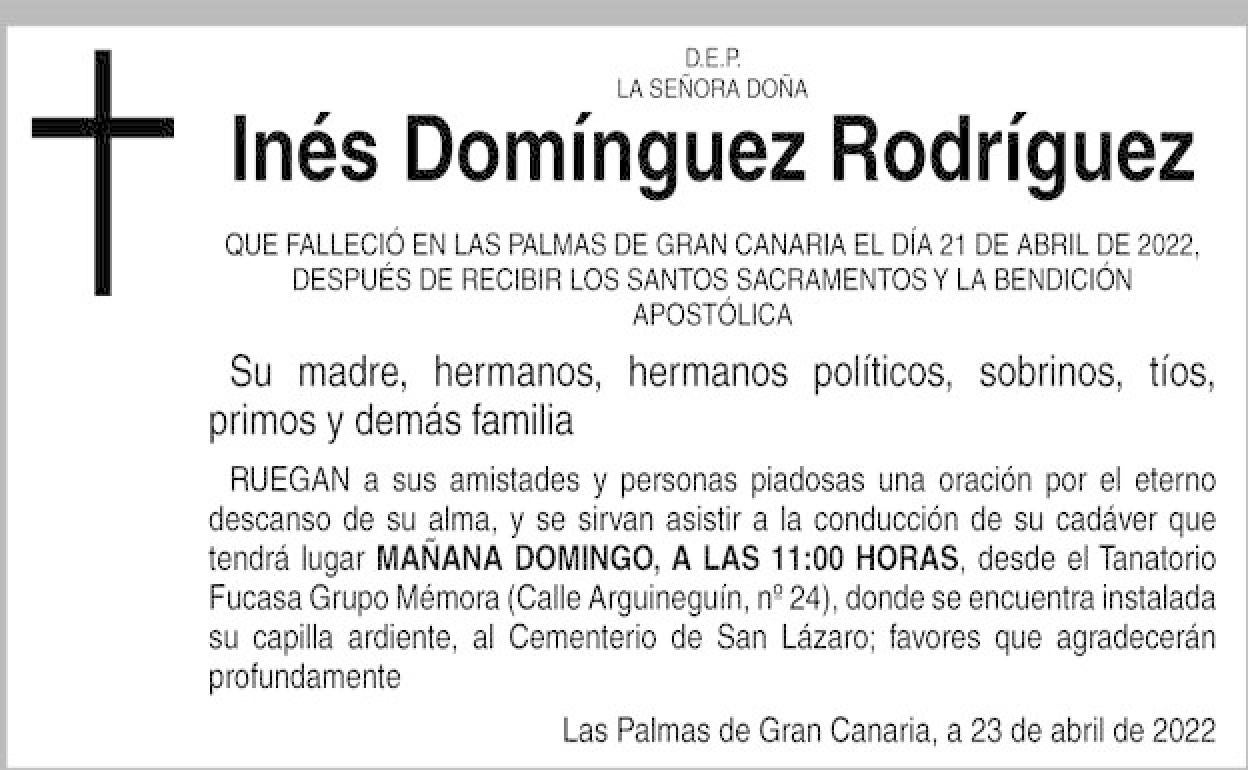 D.E.P.
LA SEÑORA DOÑA

Inés Domínguez Rodríguez

QUE FALLECIÓ EN LAS PALMAS DE GRAN CANARIA EL DÍA 21 DE ABRIL DE 2022, DESPUÉS DE RECIBIR LOS SANTOS SACRAMENTOS Y LA BENDICIÓN APOSTÓLICA

Su madre, hermanos, hermanos políticos, sobrinos, tíos, primos y demás familia

RUEGAN a sus amistades y personas piadosas una oración por el eterno descanso de su alma, y se sirvan asistir a la conducción de su cadáver que tendrá lugar MAÑANA DOMINGO, A LAS 11:00 HORAS, desde el Tanatorio Fucasa Grupo Mémora (Calle Arguineguín, nº 24), donde se encuentra instalada su capilla ardiente, al Cementerio de San Lázaro; favores que agradecerán profundamente

Las Palmas de Gran Canaria, a 23 de abril de 2022